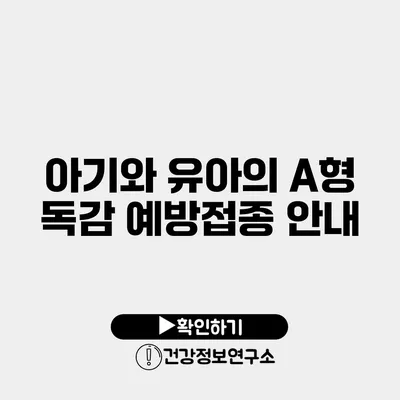 아기와 유아의 A형 독감 예방접종 안내

▶확인하기

건강정보연구소